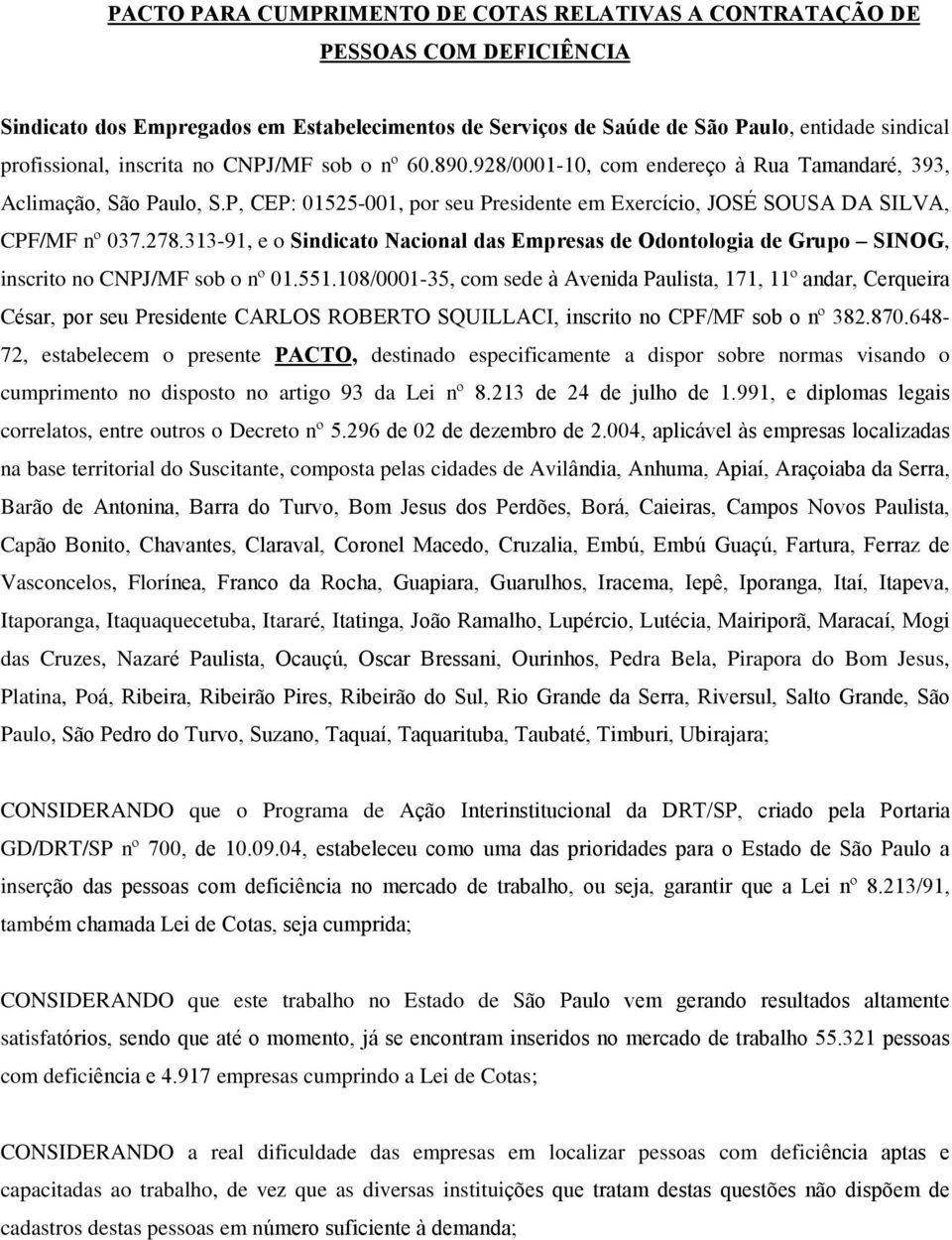 PACTO PARA CUMPRIMENTO DE COTAS RELATIVAS A CONTRATAÇÃO DE PESSOAS COM DEFICIÊNCIA

Sindicato dos Empregados em Estabelecimentos de Serviços de Saúde de São Paulo, entidade sindical profissional, inscrita no CNPJ/MF sob o nº 60.890.928/0001-10, com endereço à Rua Tamandaré, 393, Aclimação, São Paulo, S.P, CEP: 01525-001, por seu Presidente em Exercício, JOSÉ SOUSA DA SILVA, CPF/MF nº 037.278.313-91, e o Sindicato Nacional das Empresas de Odontologia de Grupo – SINOG, inscrito no CNPJ/MF sob o nº 01.551.108/0001-35, com sede à Avenida Paulista, 171, 11º andar, Cerqueira César, por seu Presidente CARLOS ROBERTO SQUILLACI, inscrito no CPF/MF sob o nº 382.870.648-72, estabelecem o presente PACTO, destinado especificamente a dispor sobre normas visando o cumprimento no disposto no artigo 93 da Lei nº 8.213 de 24 de julho de 1.991, e diplomas legais correlatos, entre outros o Decreto nº 5.296 de 02 de dezembro de 2.004, aplicável às empresas localizadas na base territorial do Suscitante, composta pelas cidades de Avilândia, Anhuma, Apiaí, Araçoiaba da Serra, Barão de Antonina, Barra do Turvo, Bom Jesus dos Perdões, Borá, Caieiras, Campos Novos Paulista, Capão Bonito, Chavantes, Claraval, Coronel Macedo, Cruzalia, Embú, Embú Guaçú, Fartura, Ferraz de Vasconcelos, Florínea, Franco da Rocha, Guapiara, Guarulhos, Iracema, Iepê, Iporanga, Itaí, Itapeva, Itaporanga, Itaquaquecetuba, Itararé, Itatinga, João Ramalho, Lupércio, Lutécia, Mairiporã, Maracaí, Mogi das Cruzes, Nazaré Paulista, Ocauçú, Oscar Bressani, Ourinhos, Pedra Bela, Pirapora do Bom Jesus, Platina, Poá, Ribeira, Ribeirão Pires, Ribeirão do Sul, Rio Grande da Serra, Riversul, Salto Grande, São Paulo, São Pedro do Turvo, Suzano, Taquaí, Taquarituba, Taubaté, Timburi, Ubirajara;

CONSIDERANDO que o Programa de Ação Interinstitucional da DRT/SP, criado pela Portaria GD/DRT/SP nº 700, de 10.09.04, estabeleceu como uma das prioridades para o Estado de São Paulo a inserção das pessoas com deficiência no mercado de trabalho, ou seja, garantir que a Lei nº 8.213/91, também chamada Lei de Cotas, seja cumprida;

CONSIDERANDO que este trabalho no Estado de São Paulo vem gerando resultados altamente satisfatórios, sendo que até o momento, já se encontram inseridos no mercado de trabalho 55.321 pessoas com deficiência e 4.917 empresas cumprindo a Lei de Cotas;

CONSIDERANDO a real dificuldade das empresas em localizar pessoas com deficiência aptas e capacitadas ao trabalho, de vez que as diversas instituições que tratam destas questões não dispõem de cadastros destas pessoas em número suficiente à demanda;